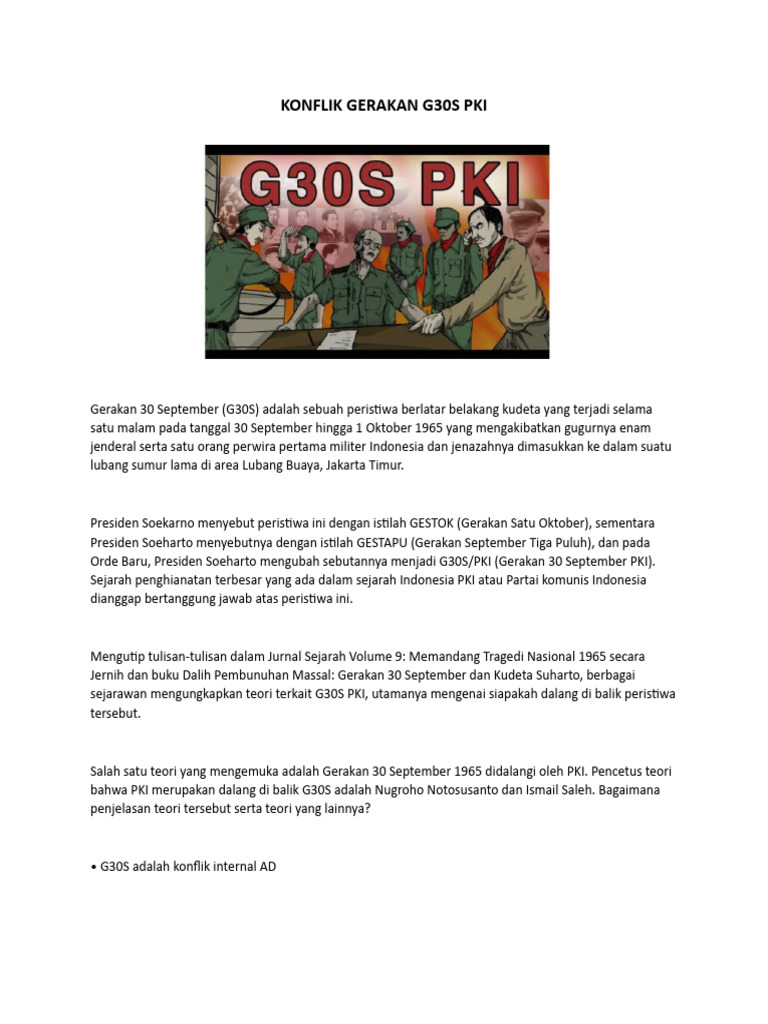 KONFLIK GERAKAN G30S PKI

G30S PKI

Gerakan 30 September (G30S) adalah sebuah peristiwa berlatar belakang kudeta yang terjadi selama satu malam pada tanggal 30 September hingga 1 Oktober 1965 yang mengakibatkan gugurnya enam jenderal serta satu orang perwira pertama militer Indonesia dan jenazahnya dimasukkan ke dalam suatu lubang sumur lama di area Lubang Buaya, Jakarta Timur.

Presiden Soekarno menyebut peristiwa ini dengan istilah GESTOK (Gerakan Satu Oktober), sementara Presiden Soeharto menyebutnya dengan istilah GESTAPU (Gerakan September Tiga Puluh), dan pada Orde Baru, Presiden Soeharto mengubah sebutannya menjadi G30S/PKI (Gerakan 30 September PKI). Sejarah penghianatan terbesar yang ada dalam sejarah Indonesia PKI atau Partai komunis Indonesia dianggap bertanggung jawab atas peristiwa ini.

Mengutip tulisan-tulisan dalam Jurnal Sejarah Volume 9: Memandang Tragedi Nasional 1965 secara Jernih dan buku Dalih Pembunuhan Massal: Gerakan 30 September dan Kudeta Suharto, berbagai sejarawan mengungkapkan teori terkait G30S PKI, utamanya mengenai siapakah dalang di balik peristiwa tersebut.

Salah satu teori yang mengemuka adalah Gerakan 30 September 1965 didalangi oleh PKI. Pencetus teori bahwa PKI merupakan dalang di balik G30S adalah Nugroho Notosusanto dan Ismail Saleh. Bagaimana penjelasan teori tersebut serta teori yang lainnya?

• G30S adalah konflik internal AD